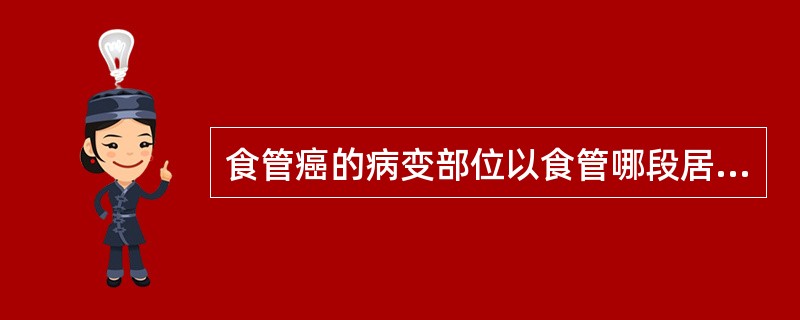 食管癌的病变部位以食管哪段居...